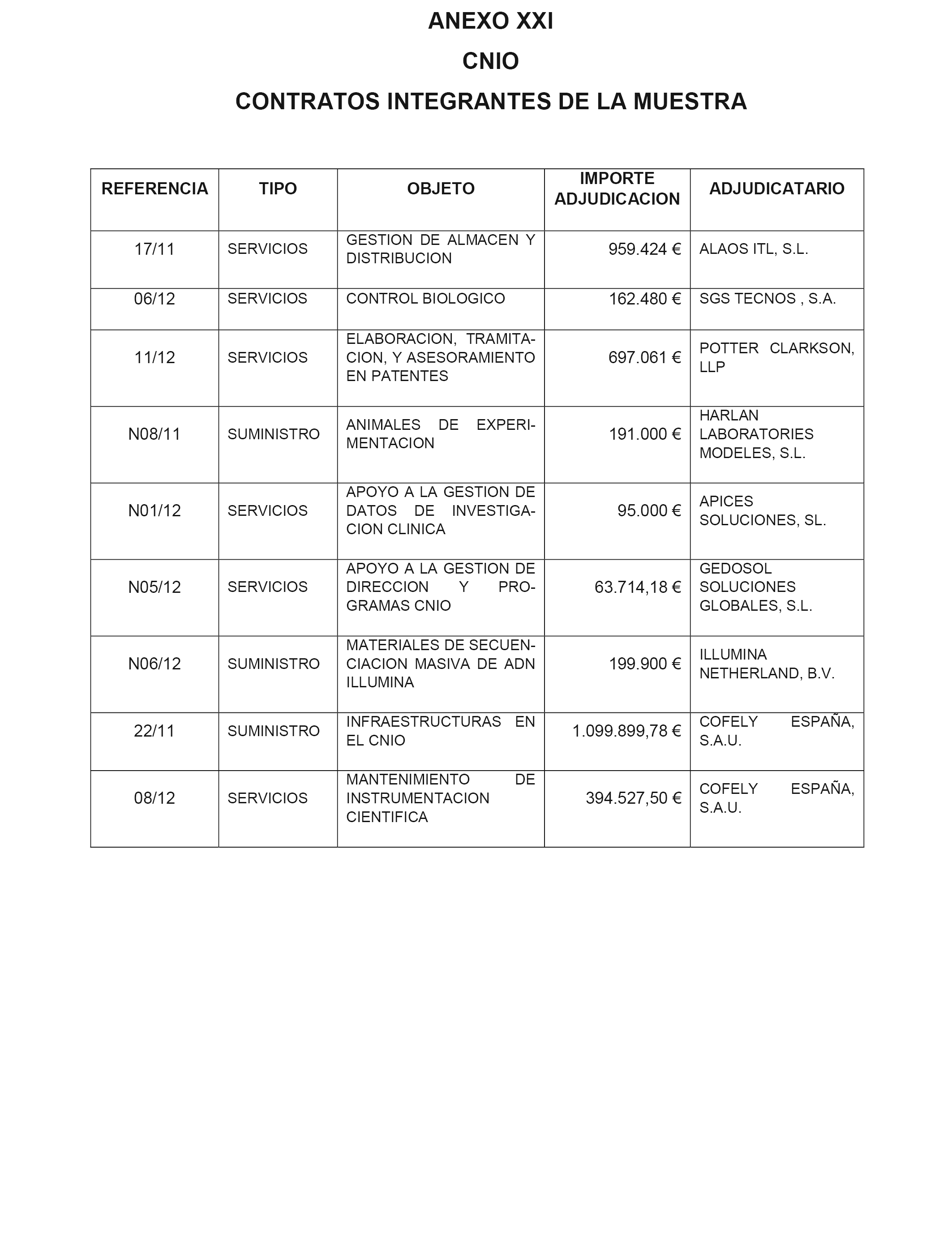 ANEXO XXI

CNIO

CONTRATOS INTEGRANTES DE LA MUESTRA

| REFERENCIA | TIPO | OBJETO | IMPORTE ADJUDICACION | ADJUDICATARIO |
|---|---|---|---|---|
| 17/11 | SERVICIOS | GESTION DE ALMACEN Y DISTRIBUCION | 959.424 € | ALAOS ITL, S.L. |
| 06/12 | SERVICIOS | CONTROL BIOLOGICO | 162.480 € | SGS TECNOS , S.A. |
| 11/12 | SERVICIOS | ELABORACION, TRAMITACION, Y ASESORAMIENTO EN PATENTES | 697.061 € | POTTER CLARKSON, LLP |
| N08/11 | SUMINISTRO | ANIMALES DE EXPERIMENTACION | 191.000 € | HARLAN LABORATORIES MODELES, S.L. |
| N01/12 | SERVICIOS | APOYO A LA GESTION DE DATOS DE INVESTIGACION CLINICA | 95.000 € | APICES SOLUCIONES, SL. |
| N05/12 | SERVICIOS | APOYO A LA GESTION DE DIRECCION Y PROGRAMAS CNIO | 63.714,18 € | GEDOSOL SOLUCIONES GLOBALES, S.L. |
| N06/12 | SUMINISTRO | MATERIALES DE SECUENCIACION MASIVA DE ADN ILLUMINA | 199.900 € | ILLUMINA NETHERLAND, B.V. |
| 22/11 | SUMINISTRO | INFRAESTRUCTURAS EN EL CNIO | 1.099.899,78 € | COFELY ESPAÑA, S.A.U. |
| 08/12 | SERVICIOS | MANTENIMIENTO DE INSTRUMENTACION CIENTIFICA | 394.527,50 € | COFELY ESPAÑA, S.A.U. |